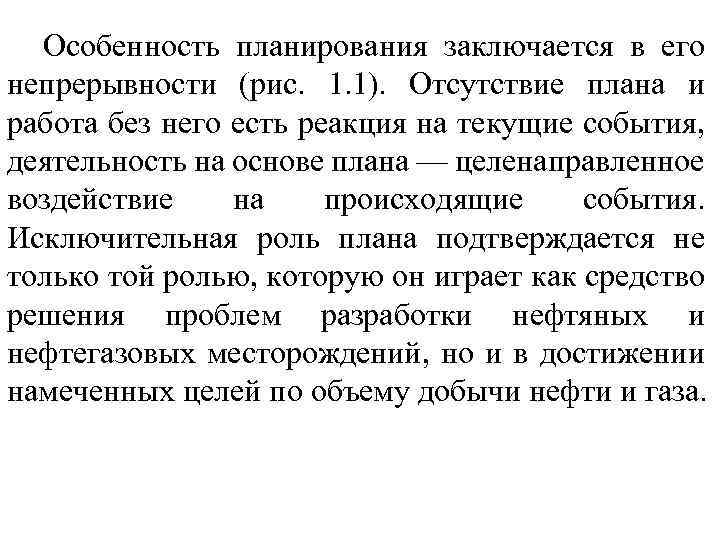 Особенность планирования заключается в его непрерывности (рис. 1.1). Отсутствие плана и работа без него есть реакция на текущие события, деятельность на основе плана — целенаправленное воздействие на происходящие события. Исключительная роль плана подтверждается не только той ролью, которую он играет как средство решения проблем разработки нефтяных и нефтегазовых месторождений, но и в достижении намеченных целей по объему добычи нефти и газа.